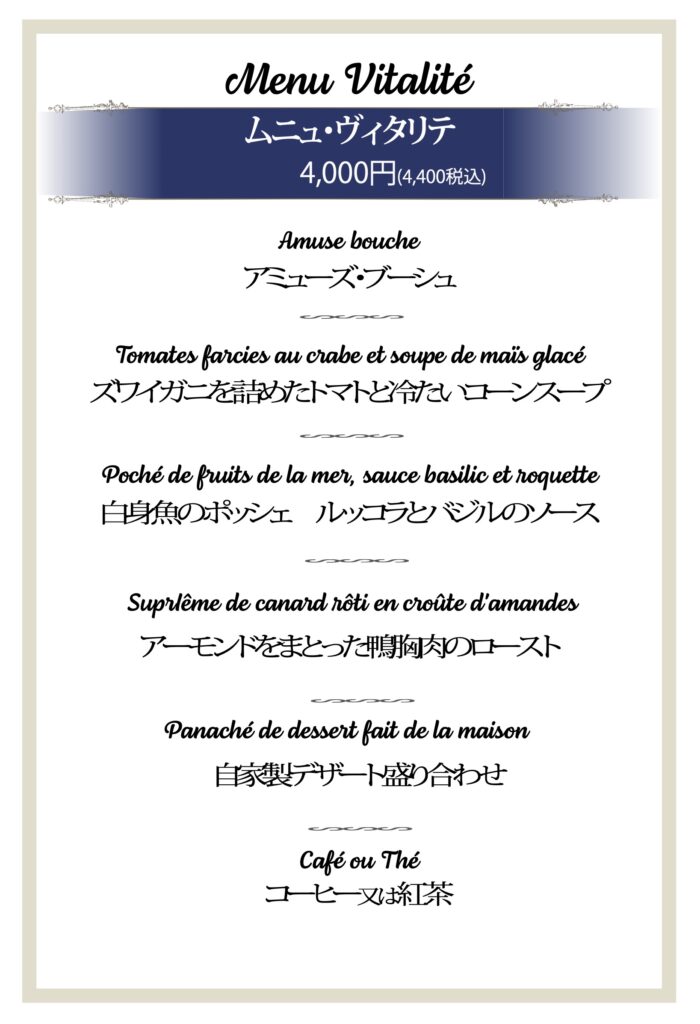 Menu Vitalité

ムニュ・ヴィタリテ

4,000円(4,400税込)

Amuse bouche

アミューズ・ブーシュ

Tomates farcies au crabe et soupe de maïs glacé

ズワイガニを詰めたトマトと冷たいコーンスープ

Poché de fruits de la mer, sauce basilic et roquette

白身魚のポッシェ　ルッコラとバジルのソース

Suprlême de canard rôti en croûte d'amandes

アーモンドをまとった鴨胸肉のロースト

Panaché de dessert fait de la maison

自家製デザート盛り合わせ

Café ou Thé

コーヒー又は紅茶